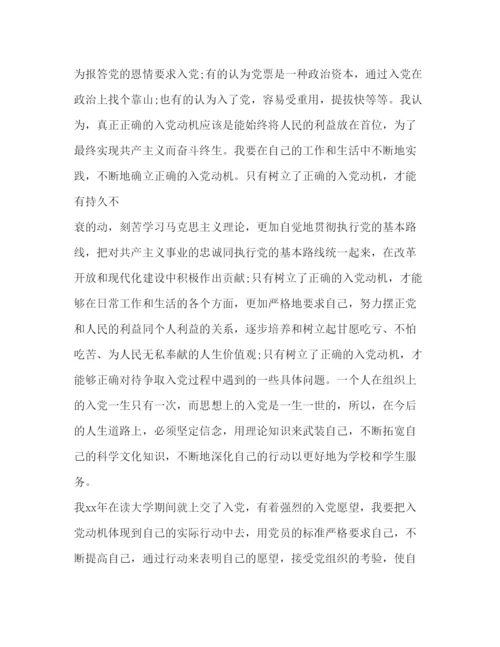 为报答党的恩情要求入党;有的认为党票是一种政治资本，通过入党在政治上找个靠山;也有的认为入了党，容易受重用，提拔快等等。我认为，真正正确的入党动机应该是能始终将人民的利益放在首位，为了最终实现共产主义而奋斗终生。我要在自己的工作和生活中不断地实践，不断地确立正确的入党动机。只有树立了正确的入党动机，才能有持久不

衰的动，刻苦学习马克思主义理论，更加自觉地贯彻执行党的基本路线，把对共产主义事业的忠诚同执行党的基本路线统一起来，在改革开放和现代化建设中积极作出贡献;只有树立了正确的入党动机，才能够在日常工作和生活的各个方面，更加严格地要求自己，努力摆正党和人民的利益同个人利益的关系，逐步培养和树立起甘愿吃亏、不怕吃苦、为人民无私奉献的人生价值观;只有树立了正确的入党动机，才能够正确对待争取入党过程中遇到的一些具体问题。一个人在组织上的入党一生只有一次，而思想上的入党是一生一世的，所以，在今后的人生道路上，必须坚定信念，用理论知识来武装自己，不断拓宽自己的科学文化知识，不断地深化自己的行动以更好地为学校和学生服务。

我xx年在读大学期间就上交了入党，有着强烈的入党愿望，我要把入党动机体现到自己的实际行动中去，用党员的标准严格要求自己，不断提高自己，通过行动来表明自己的愿望，接受党组织的考验，使自